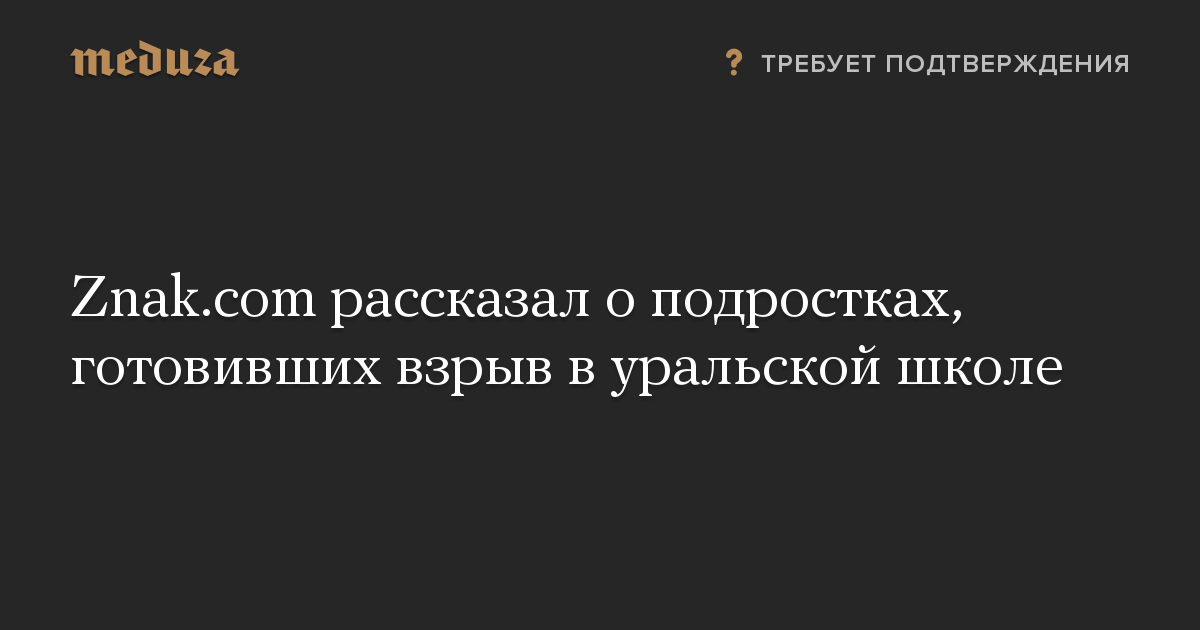 meduza

? ТРЕБУЕТ ПОДТВЕРЖДЕНИЯ

Znak.com рассказал о подростках, готовивших взрыв в уральской школе